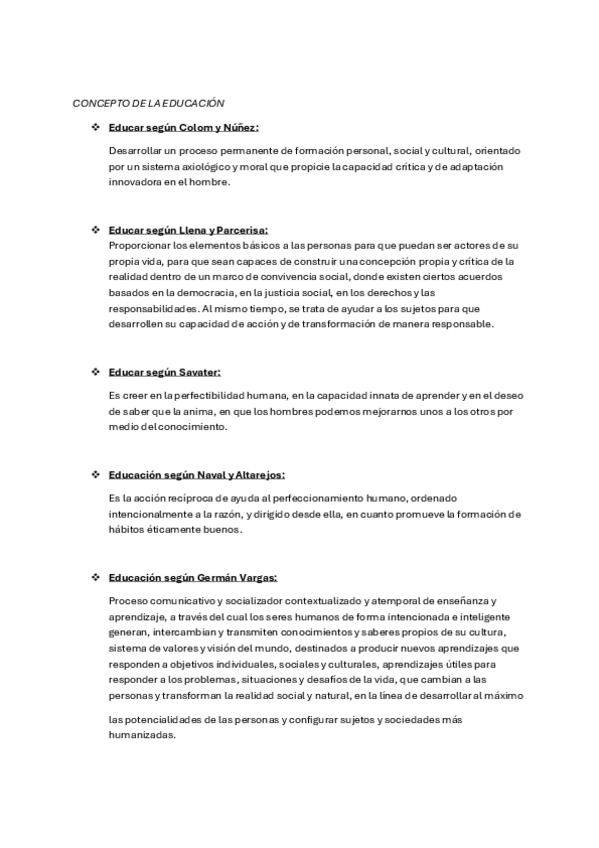 CONCEPTO DE LA EDUCACIÓN

❖ Educar según Colom y Núñez:

Desarrollar un proceso permanente de formación personal, social y cultural, orientado por un sistema axiológico y moral que propicie la capacidad crítica y de adaptación innovadora en el hombre.

❖ Educar según Llena y Parcerisa:

Proporcionar los elementos básicos a las personas para que puedan ser actores de su propia vida, para que sean capaces de construir una concepción propia y crítica de la realidad dentro de un marco de convivencia social, donde existen ciertos acuerdos basados en la democracia, en la justicia social, en los derechos y las responsabilidades. Al mismo tiempo, se trata de ayudar a los sujetos para que desarrollen su capacidad de acción y de transformación de manera responsable.

❖ Educar según Savater:

Es creer en la perfectibilidad humana, en la capacidad innata de aprender y en el deseo de saber que la anima, en que los hombres podemos mejorarnos unos a los otros por medio del conocimiento.

❖ Educación según Naval y Altarejos:

Es la acción recíproca de ayuda al perfeccionamiento humano, ordenado intencionalmente a la razón, y dirigido desde ella, en cuanto promueve la formación de hábitos éticamente buenos.

❖ Educación según Germán Vargas:

Proceso comunicativo y socializador contextualizado y atemporal de enseñanza y aprendizaje, a través del cual los seres humanos de forma intencionada e inteligente generan, intercambian y transmiten conocimientos y saberes propios de su cultura, sistema de valores y visión del mundo, destinados a producir nuevos aprendizajes que responden a objetivos individuales, sociales y culturales, aprendizajes útiles para responder a los problemas, situaciones y desafíos de la vida, que cambian a las personas y transforman la realidad social y natural, en la línea de desarrollar al máximo

las potencialidades de las personas y configurar sujetos y sociedades más humanizadas.